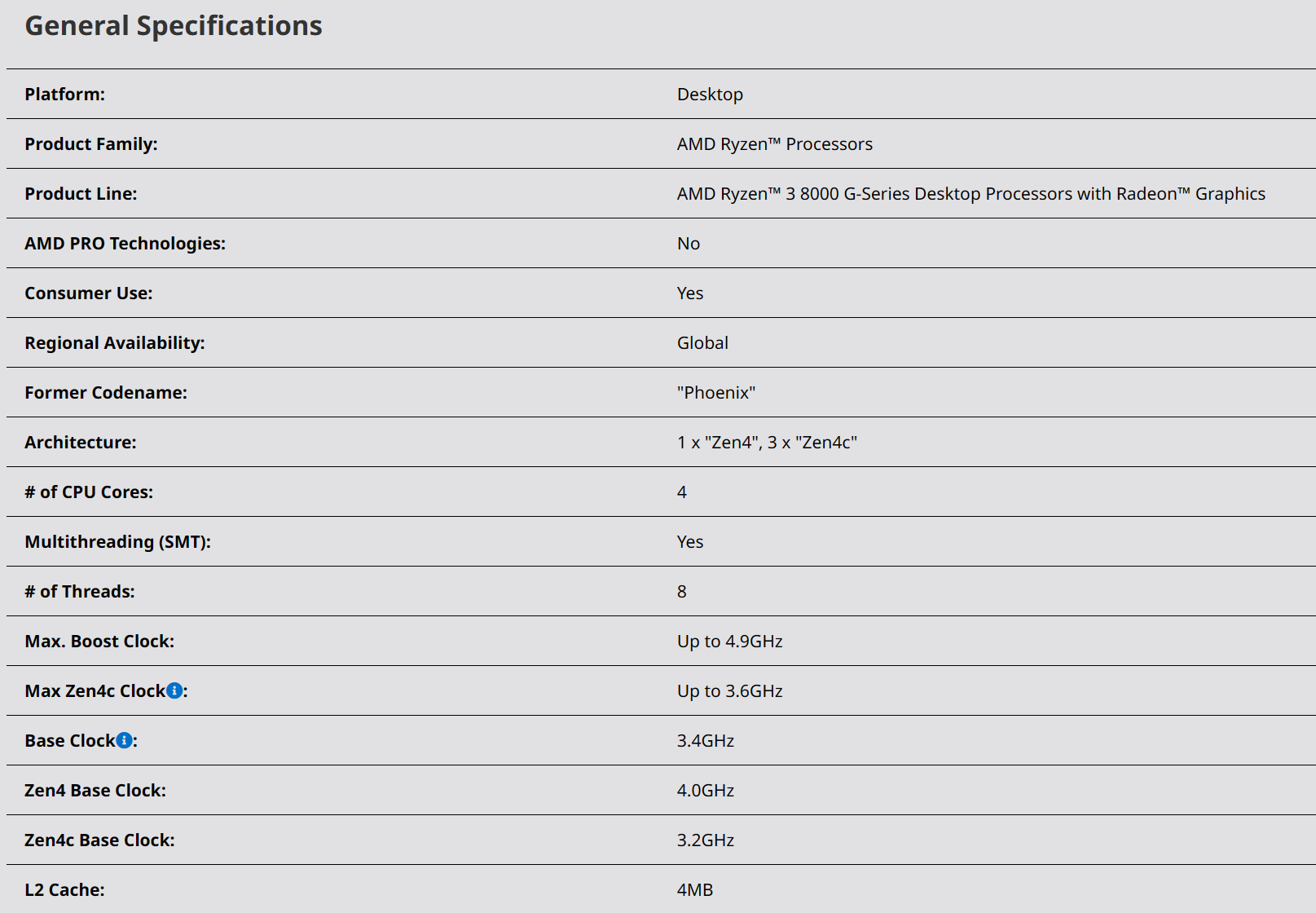 General Specifications

| | |
|---|---|
| Platform: | Desktop |
| Product Family: | AMD Ryzen™ Processors |
| Product Line: | AMD Ryzen™ 3 8000 G-Series Desktop Processors with Radeon™ Graphics |
| AMD PRO Technologies: | No |
| Consumer Use: | Yes |
| Regional Availability: | Global |
| Former Codename: | "Phoenix" |
| Architecture: | 1 x "Zen4", 3 x "Zen4c" |
| # of CPU Cores: | 4 |
| Multithreading (SMT): | Yes |
| # of Threads: | 8 |
| Max. Boost Clock: | Up to 4.9GHz |
| Max Zen4c Clock: | Up to 3.6GHz |
| Base Clock: | 3.4GHz |
| Zen4 Base Clock: | 4.0GHz |
| Zen4c Base Clock: | 3.2GHz |
| L2 Cache: | 4MB |